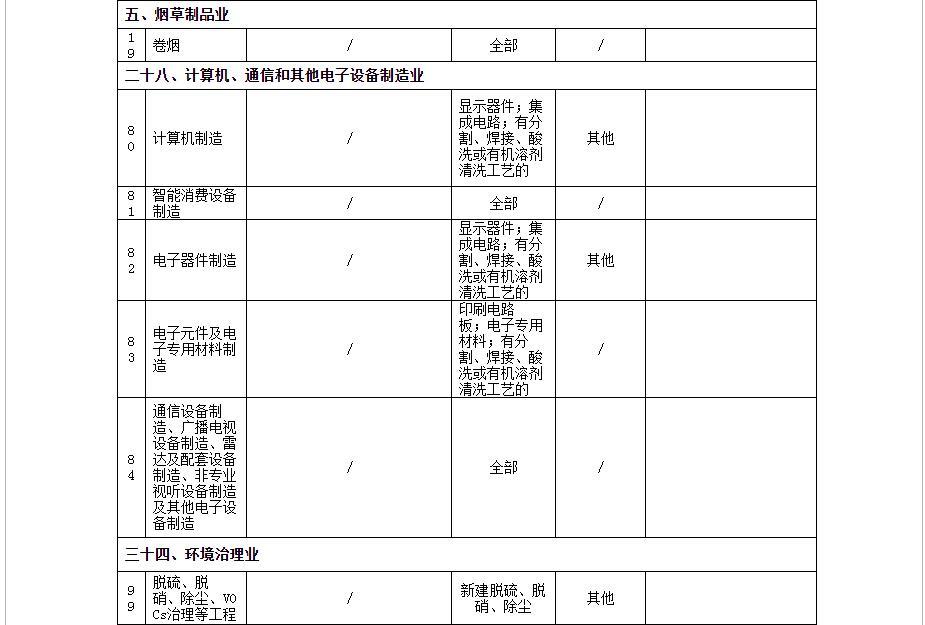 | 五、烟草制品业 | | | | | |
|---|---|---|---|---|---|
| 19 | 卷烟 | / | 全部 | / | |
| 二十八、计算机、通信和其他电子设备制造业 | | | | | |
| 80 | 计算机制造 | / | 显示器件；集成电路；有分割、焊接、酸洗或有机溶剂清洗工艺的 | 其他 | |
| 81 | 智能消费设备制造 | / | 全部 | / | |
| 82 | 电子器件制造 | / | 显示器件；集成电路；有分割、焊接、酸洗或有机溶剂清洗工艺的 | 其他 | |
| 83 | 电子元件及电子专用材料制造 | / | 印刷电路板；电子专用材料；有分割、焊接、酸洗或有机溶剂清洗工艺的 | / | |
| 84 | 通信设备制造、广播电视设备制造、雷达及配套设备制造、非专业视听设备制造及其他电子设备制造 | / | 全部 | / | |
| 三十四、环境治理业 | | | | | |
| 99 | 脱硫、脱硝、除尘、VOCs治理等工程 | / | 新建脱硫、脱硝、除尘 | 其他 | |